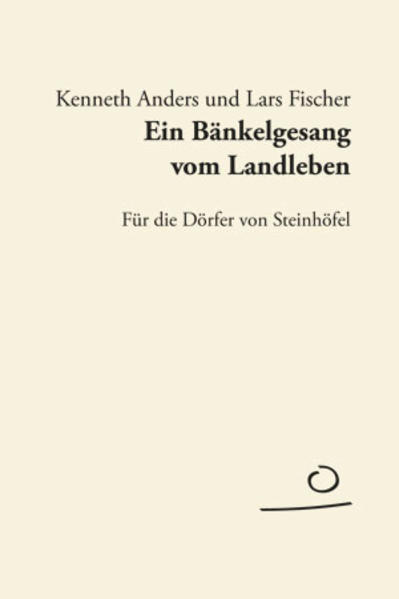 Kenneth Anders und Lars Fischer

Ein Bänkelgesang vom Landleben

Für die Dörfer von Steinhöfel